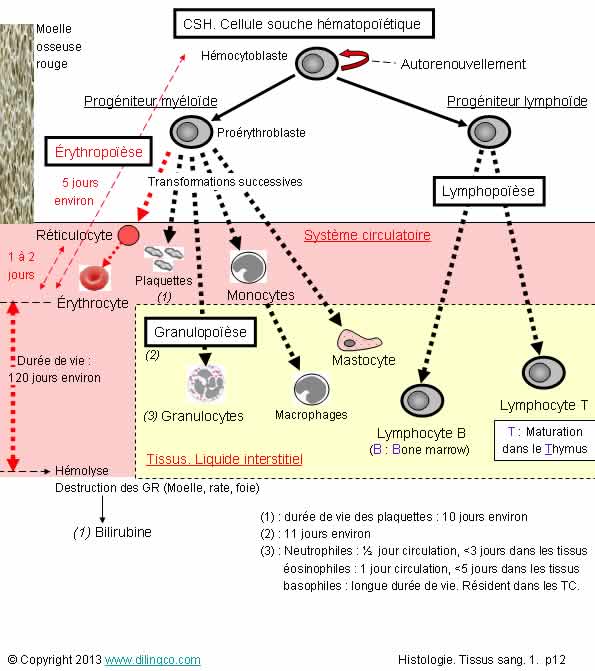 Moelle osseuse rouge

CSH. Cellule souche hématopoïétique

Hémocytoblaste

Autorenouvellement

Progéniteur myéloïde

Progéniteur lymphoïde

Proérythroblaste

Érythropoïèse

5 jours environ

Transformations successives

Lymphopoïèse

Réticulocyte

Système circulatoire

1 à 2 jours

Plaquettes (1)

Monocytes

Érythrocyte

Granulopoïèse

(2)

Mastocyte

Durée de vie : 120 jours environ

(3) Granulocytes

Macrophages

Lymphocyte B
(B : Bone marrow)

Lymphocyte T

T : Maturation dans le Thymus

Tissus. Liquide interstitiel

Hémolyse
Destruction des GR (Moelle, rate, foie)

(1) Bilirubine

(1) : durée de vie des plaquettes : 10 jours environ
(2) : 11 jours environ
(3) : Neutrophiles : ½ jour circulation, <3 jours dans les tissus
éosinophiles : 1 jour circulation, <5 jours dans les tissus
basophiles : longue durée de vie. Résident dans les TC.

© Copyright 2013 www.dilingco.com

Histologie. Tissus sang. 1. p12